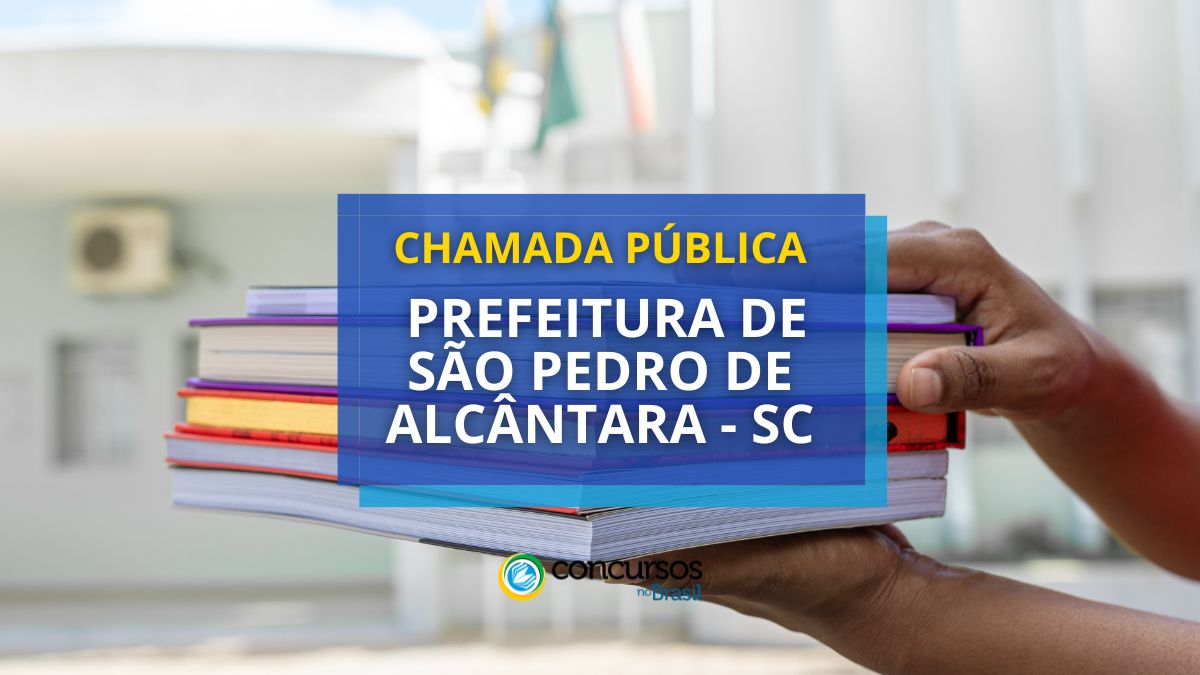 CHAMADA PÚBLICA

PREFEITURA DE SÃO PEDRO DE ALCÂNTARA - SC

concursos no Brasil